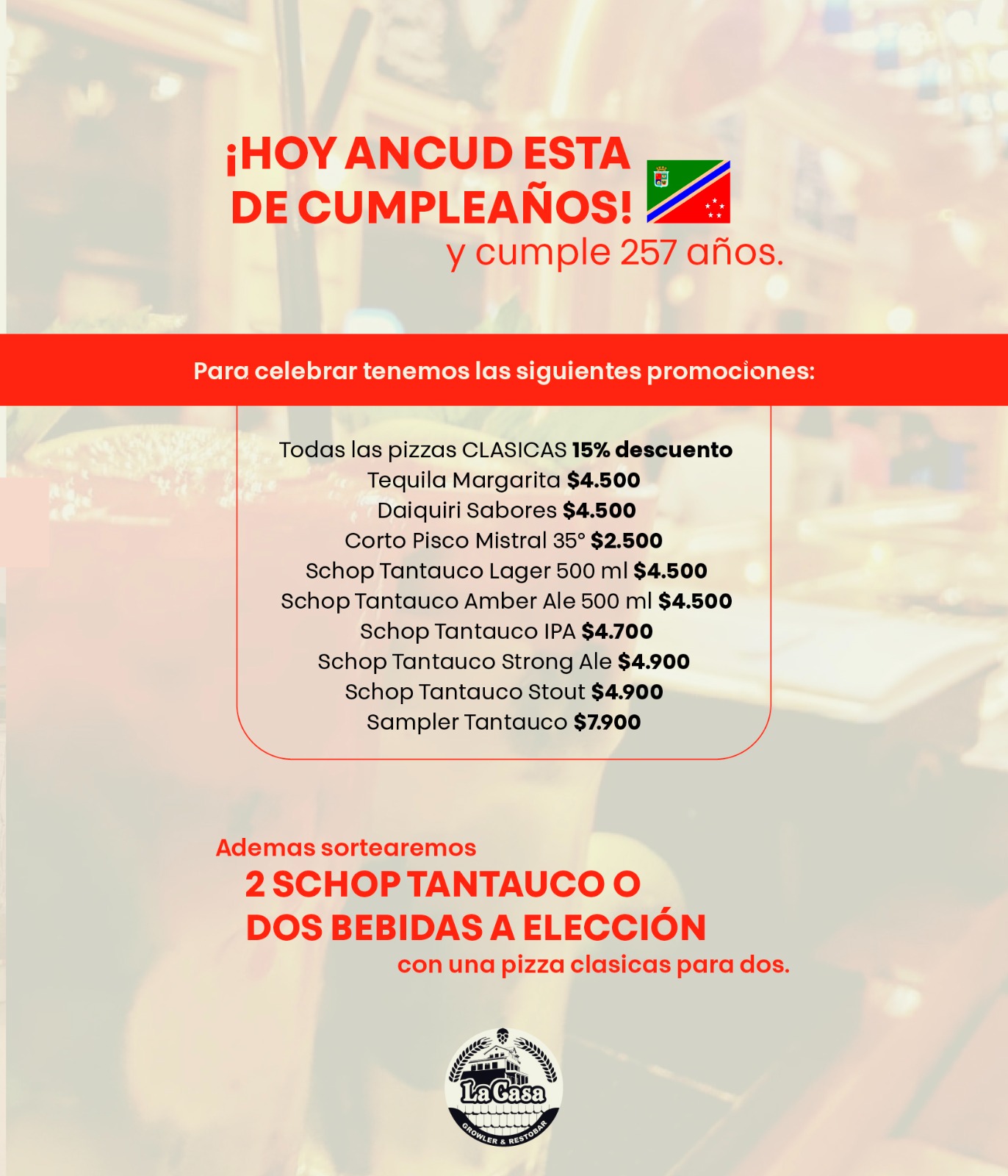 ¡HOY ANCUD ESTA DE CUMPLEAÑOS!
y cumple 257 años.

Para celebrar tenemos las siguientes promociones:

Todas las pizzas CLASICAS 15% descuento
Tequila Margarita $4.500
Daiquiri Sabores $4.500
Corto Pisco Mistral 35° $2.500
Schop Tantauco Lager 500 ml $4.500
Schop Tantauco Amber Ale 500 ml $4.500
Schop Tantauco IPA $4.700
Schop Tantauco Strong Ale $4.900
Schop Tantauco Stout $4.900
Sampler Tantauco $7.900

Ademas sortearemos
2 SCHOP TANTAUCO O
DOS BEBIDAS A ELECCIÓN
con una pizza clasicas para dos.

La Casa
GROWLER & RESTOBAR